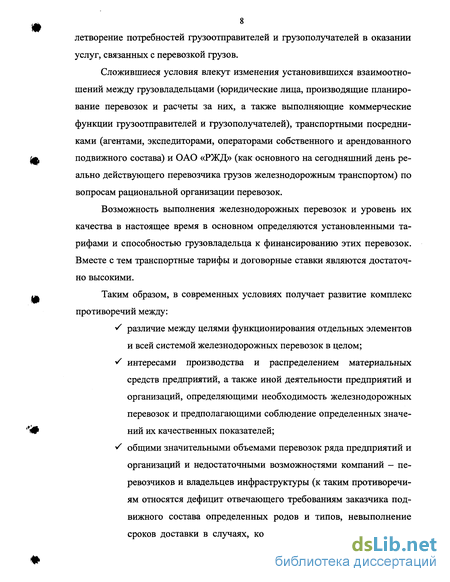 8

летворение потребностей грузоотправителей и грузополучателей в оказании услуг, связанных с перевозкой грузов.

Сложившиеся условия влекут изменения установившихся взаимоотношений между грузовладельцами (юридические лица, производящие планирование перевозок и расчеты за них, а также выполняющие коммерческие функции грузоотправителей и грузополучателей), транспортными посредниками (агентами, экспедиторами, операторами собственного и арендованного подвижного состава) и ОАО «РЖД» (как основного на сегодняшний день реально действующего перевозчика грузов железнодорожным транспортом) по вопросам рациональной организации перевозок.

Возможность выполнения железнодорожных перевозок и уровень их качества в настоящее время в основном определяются установленными тарифами и способностью грузовладельца к финансированию этих перевозок. Вместе с тем транспортные тарифы и договорные ставки являются достаточно высокими.

Таким образом, в современных условиях получает развитие комплекс противоречий между:

✓ различие между целями функционирования отдельных элементов и всей системой железнодорожных перевозок в целом;

✓ интересами производства и распределением материальных средств предприятий, а также иной деятельности предприятий и организаций, определяющими необходимость железнодорожных перевозок и предполагающими соблюдение определенных значений их качественных показателей;

✓ общими значительными объемами перевозок ряда предприятий и организаций и недостаточными возможностями компаний – перевозчиков и владельцев инфраструктуры (к таким противоречиям относятся дефицит отвечающего требованиям заказчика подвижного состава определенных родов и типов, невыполнение сроков доставки в случаях, ко

dsLib.net
библиотека диссертаций